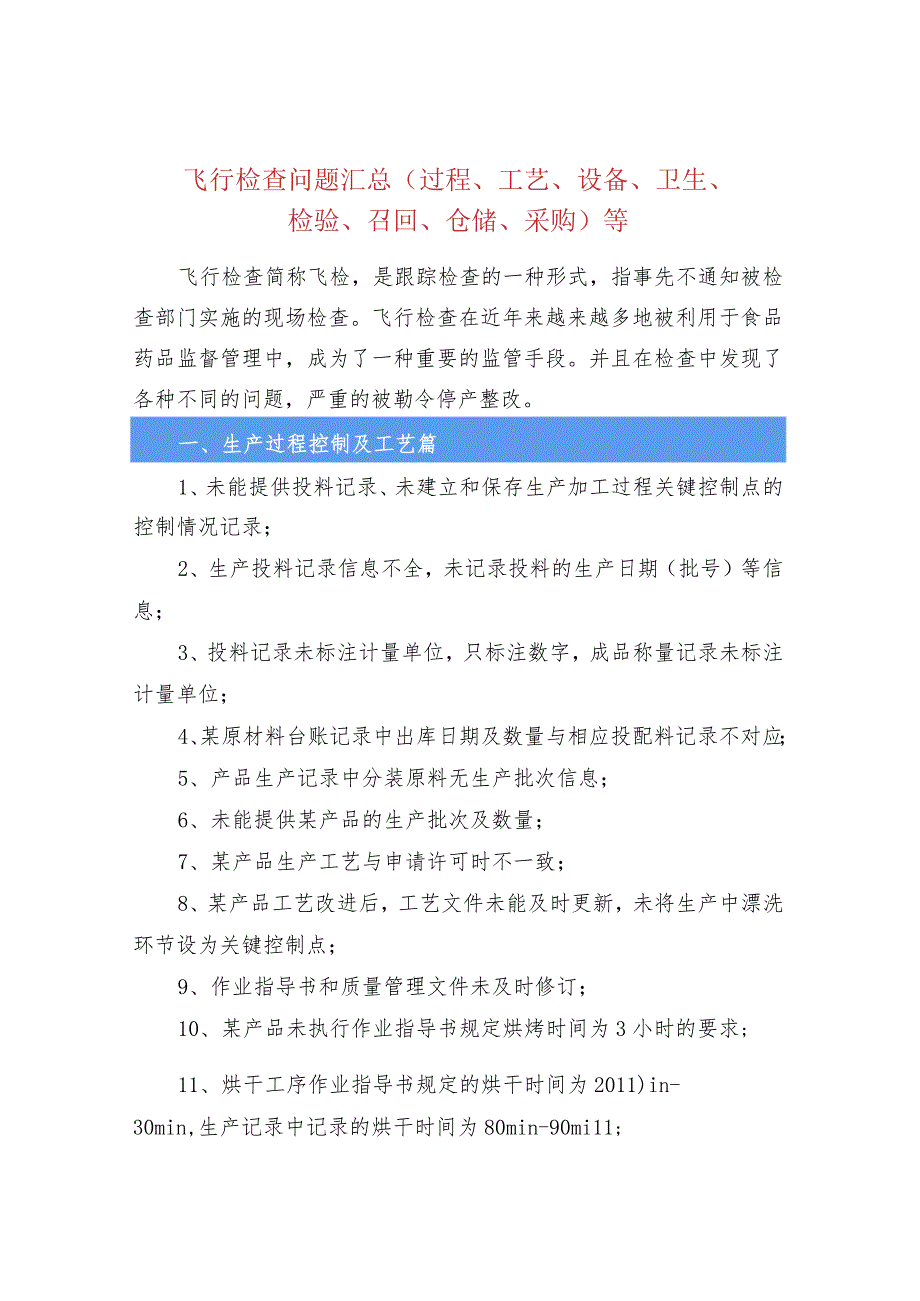 飞行检查问题汇总（过程、工艺、设备、卫生、检验、召回、仓储、采购）等

飞行检查简称飞检，是跟踪检查的一种形式，指事先不通知被检查部门实施的现场检查。飞行检查在近年来越来越多地被利用于食品药品监督管理中，成为了一种重要的监管手段。并且在检查中发现了各种不同的问题，严重的被勒令停产整改。

一、生产过程控制及工艺篇

1、未能提供投料记录、未建立和保存生产加工过程关键控制点的控制情况记录；

2、生产投料记录信息不全，未记录投料的生产日期（批号）等信息；

3、投料记录未标注计量单位，只标注数字，成品称量记录未标注计量单位；

4、某原材料台账记录中出库日期及数量与相应投配料记录不对应；

5、产品生产记录中分装原料无生产批次信息；

6、未能提供某产品的生产批次及数量；

7、某产品生产工艺与申请许可时不一致；

8、某产品工艺改进后，工艺文件未能及时更新，未将生产中漂洗环节设为关键控制点；

9、作业指导书和质量管理文件未及时修订；

10、某产品未执行作业指导书规定烘烤时间为3小时的要求；

11、烘干工序作业指导书规定的烘干时间为2011)in-30min,生产记录中记录的烘干时间为80min-90mi11；